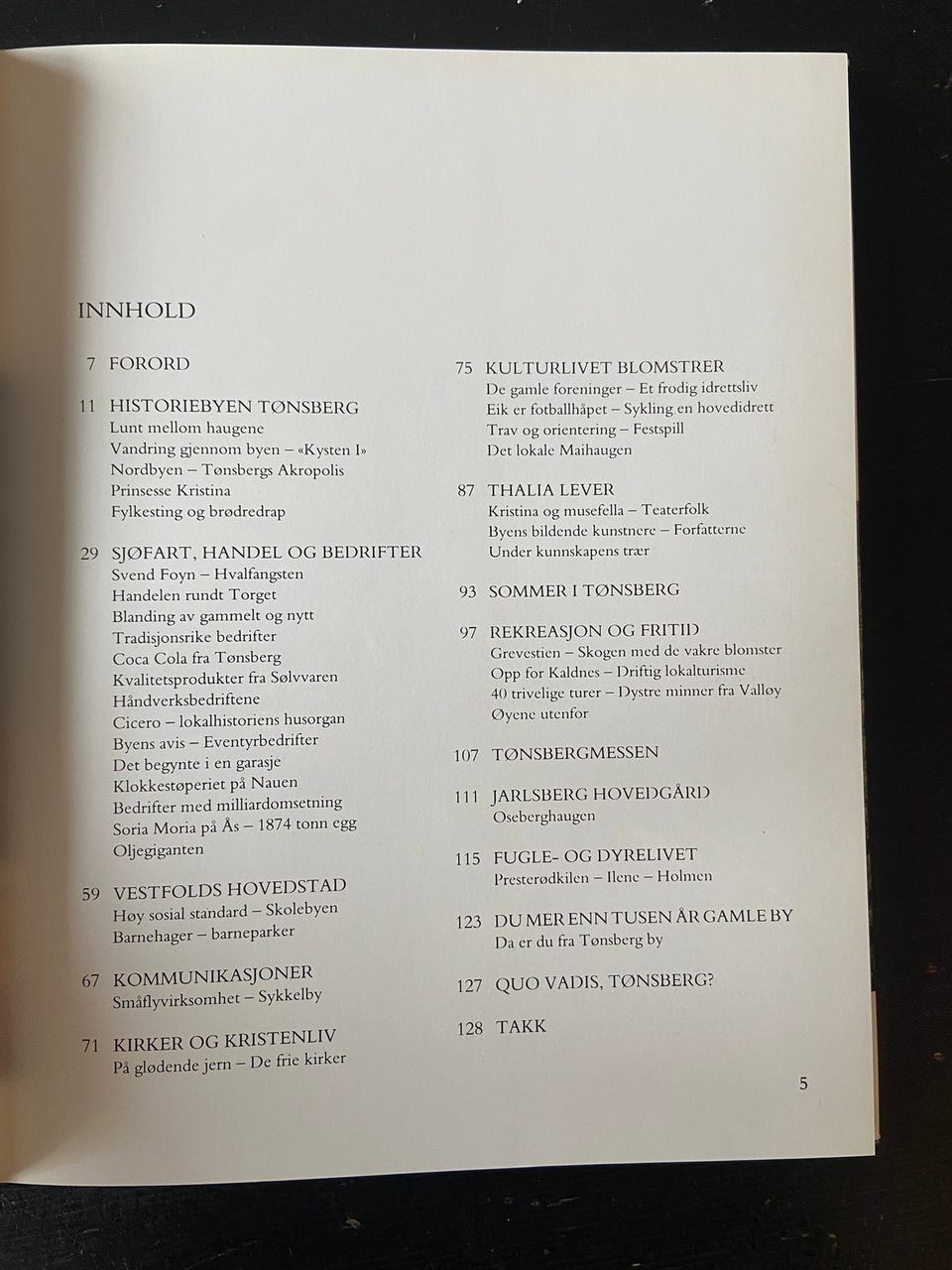 INNHOLD

7 FORORD

11 HISTORIEBYEN TØNSBERG
Lunt mellom haugene
Vandring gjennom byen – «Kysten I»
Nordbyen – Tønsbergs Akropolis
Prinsesse Kristina
Fylkesting og brødredrap

29 SJØFART, HANDEL OG BEDRIFTER
Svend Foyn – Hvalfangsten
Handelen rundt Torget
Blanding av gammelt og nytt
Tradisjonsrike bedrifter
Coca Cola fra Tønsberg
Kvalitetsprodukter fra Sølvvaren
Håndverksbedriftene
Cicero – lokalhistoriens husorgan
Byens avis – Eventyrbedrifter
Det begynte i en garasje
Klokkestøperiet på Nauen
Bedrifter med milliardomsetning
Soria Moria på Ås – 1874 tonn egg
Oljegiganten

59 VESTFOLDS HOVEDSTAD
Høy sosial standard – Skolebyen
Barnehager – barneparker

67 KOMMUNIKASJONER
Småflyvirksomhet – Sykkelby

71 KIRKER OG KRISTENLIV
På glødende jern – De frie kirker

75 KULTURLIVET BLOMSTRER
De gamle foreninger – Et frodig idrettsliv
Eik er fotballhåpet – Sykling en hovedidrett
Trav og orientering – Festspill
Det lokale Maihaugen

87 THALIA LEVER
Kristina og musefella – Teaterfolk
Byens bildende kunstnere – Forfatterne
Under kunnskapens trær

93 SOMMER I TØNSBERG

97 REKREASJON OG FRITID
Grevestien – Skogen med de vakre blomster
Opp for Kaldnes – Driftig lokalturisme
40 trivelige turer – Dystre minner fra Valløy
Øyene utenfor

107 TØNSBERGMESSEN

111 JARLSBERG HOVEDGÅRD
Oseberghaugen

115 FUGLE- OG DYRELIVET
Presterødkilen – Ilene – Holmen

123 DU MER ENN TUSEN ÅR GAMLE BY
Da er du fra Tønsberg by

127 QUO VADIS, TØNSBERG?

128 TAKK

5